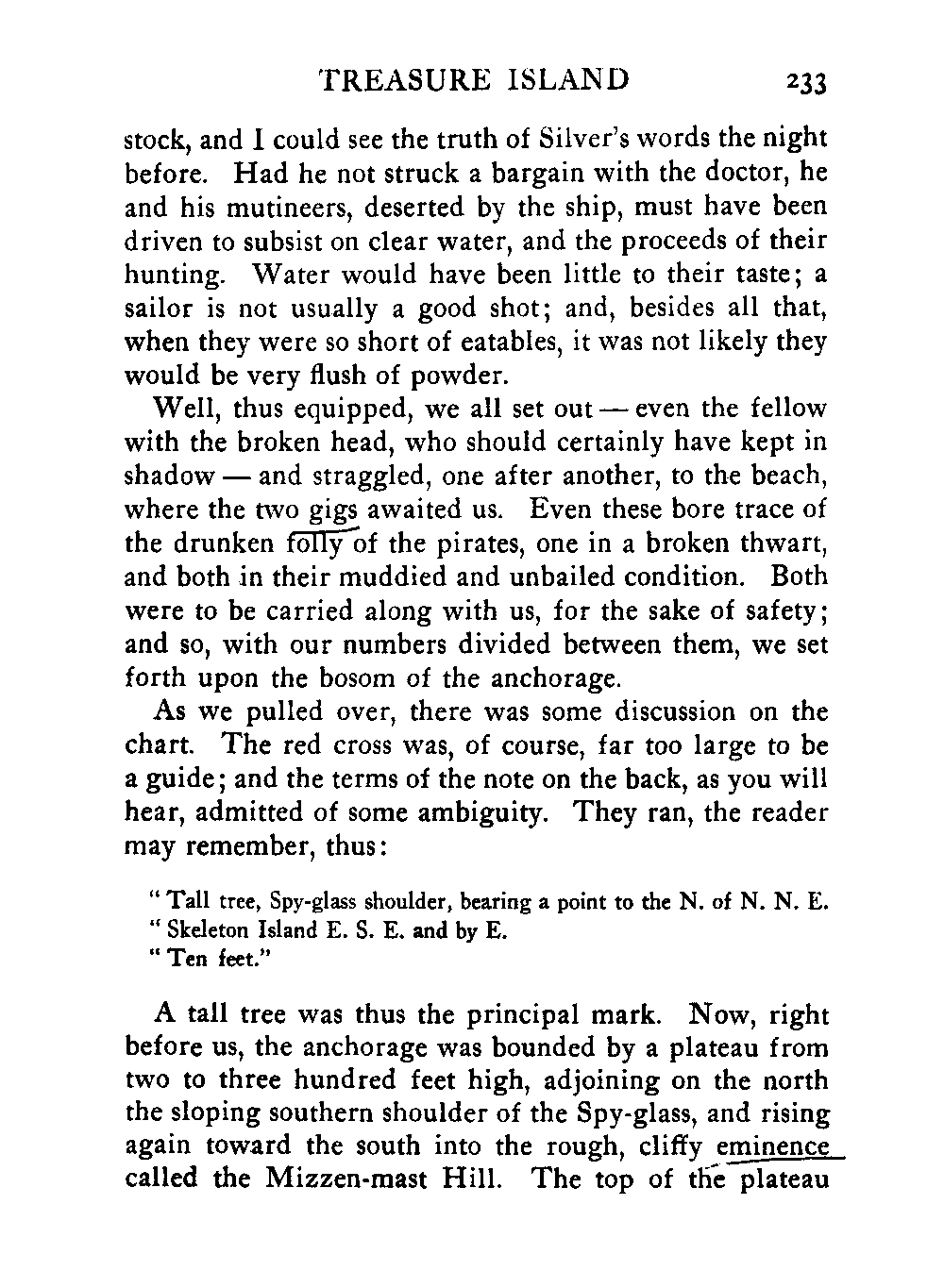 TREASURE ISLAND 233

stock, and I could see the truth of Silver's words the night before. Had he not struck a bargain with the doctor, he and his mutineers, deserted by the ship, must have been driven to subsist on clear water, and the proceeds of their hunting. Water would have been little to their taste; a sailor is not usually a good shot; and, besides all that, when they were so short of eatables, it was not likely they would be very flush of powder.

Well, thus equipped, we all set out — even the fellow with the broken head, who should certainly have kept in shadow — and straggled, one after another, to the beach, where the two gigs awaited us. Even these bore trace of the drunken folly of the pirates, one in a broken thwart, and both in their muddied and unbailed condition. Both were to be carried along with us, for the sake of safety; and so, with our numbers divided between them, we set forth upon the bosom of the anchorage.

As we pulled over, there was some discussion on the chart. The red cross was, of course, far too large to be a guide; and the terms of the note on the back, as you will hear, admitted of some ambiguity. They ran, the reader may remember, thus:

"Tall tree, Spy-glass shoulder, bearing a point to the N. of N. N. E.
"Skeleton Island E. S. E. and by E.
"Ten feet."

A tall tree was thus the principal mark. Now, right before us, the anchorage was bounded by a plateau from two to three hundred feet high, adjoining on the north the sloping southern shoulder of the Spy-glass, and rising again toward the south into the rough, cliffy eminence called the Mizzen-mast Hill. The top of the plateau